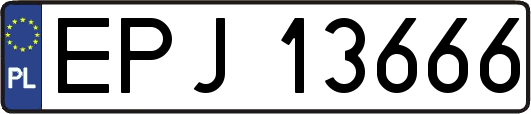 PL
EPJ 13666